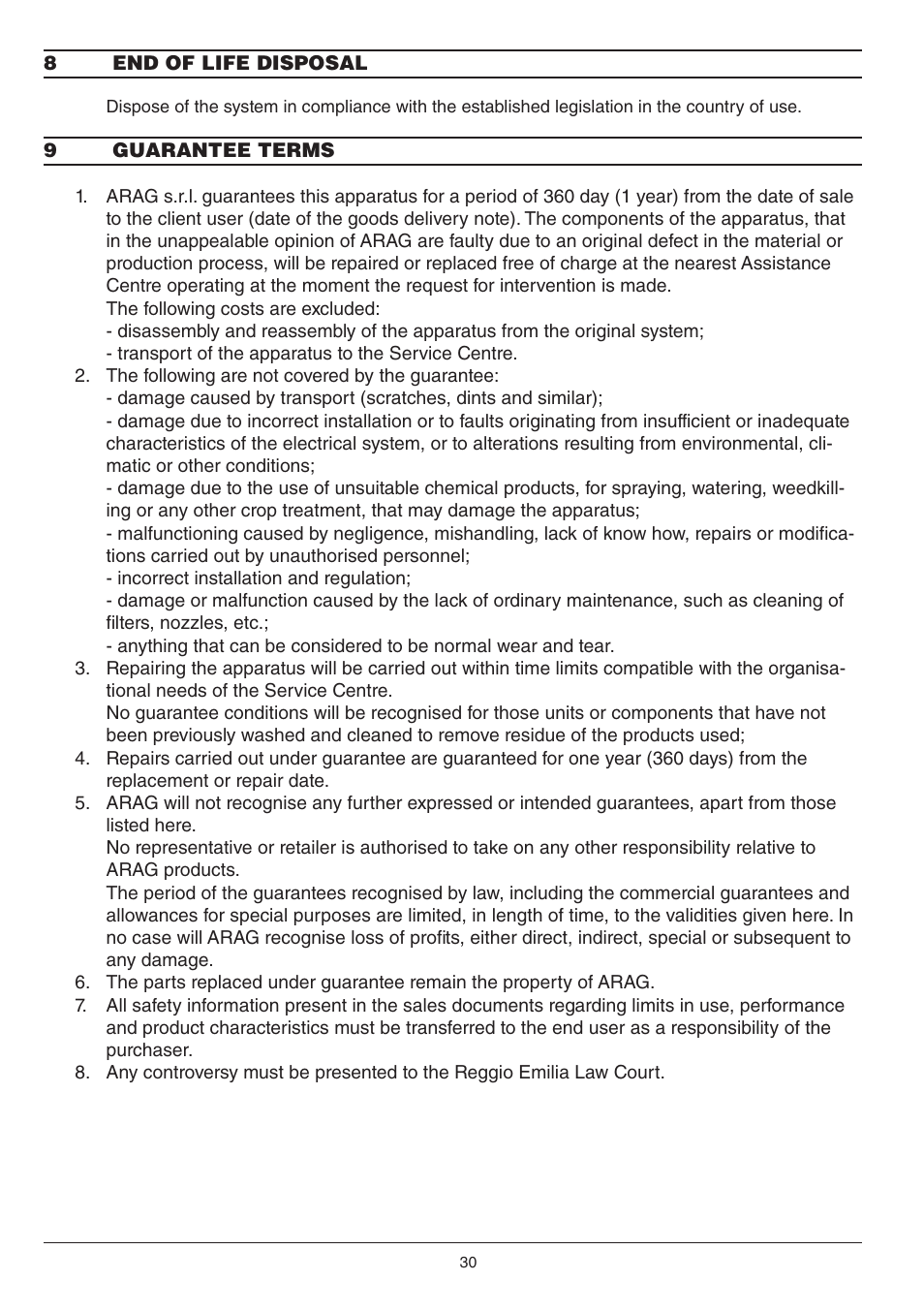 8 END OF LIFE DISPOSAL

Dispose of the system in compliance with the established legislation in the country of use.

9 GUARANTEE TERMS

1. ARAG s.r.l. guarantees this apparatus for a period of 360 day (1 year) from the date of sale to the client user (date of the goods delivery note). The components of the apparatus, that in the unappealable opinion of ARAG are faulty due to an original defect in the material or production process, will be repaired or replaced free of charge at the nearest Assistance Centre operating at the moment the request for intervention is made.
The following costs are excluded:
- disassembly and reassembly of the apparatus from the original system;
- transport of the apparatus to the Service Centre.
2. The following are not covered by the guarantee:
- damage caused by transport (scratches, dints and similar);
- damage due to incorrect installation or to faults originating from insufficient or inadequate characteristics of the electrical system, or to alterations resulting from environmental, climatic or other conditions;
- damage due to the use of unsuitable chemical products, for spraying, watering, weedkilling or any other crop treatment, that may damage the apparatus;
- malfunctioning caused by negligence, mishandling, lack of know how, repairs or modifications carried out by unauthorised personnel;
- incorrect installation and regulation;
- damage or malfunction caused by the lack of ordinary maintenance, such as cleaning of filters, nozzles, etc.;
- anything that can be considered to be normal wear and tear.
3. Repairing the apparatus will be carried out within time limits compatible with the organisational needs of the Service Centre.
No guarantee conditions will be recognised for those units or components that have not been previously washed and cleaned to remove residue of the products used;
4. Repairs carried out under guarantee are guaranteed for one year (360 days) from the replacement or repair date.
5. ARAG will not recognise any further expressed or intended guarantees, apart from those listed here.
No representative or retailer is authorised to take on any other responsibility relative to ARAG products.
The period of the guarantees recognised by law, including the commercial guarantees and allowances for special purposes are limited, in length of time, to the validities given here. In no case will ARAG recognise loss of profits, either direct, indirect, special or subsequent to any damage.
6. The parts replaced under guarantee remain the property of ARAG.
7. All safety information present in the sales documents regarding limits in use, performance and product characteristics must be transferred to the end user as a responsibility of the purchaser.
8. Any controversy must be presented to the Reggio Emilia Law Court.

30